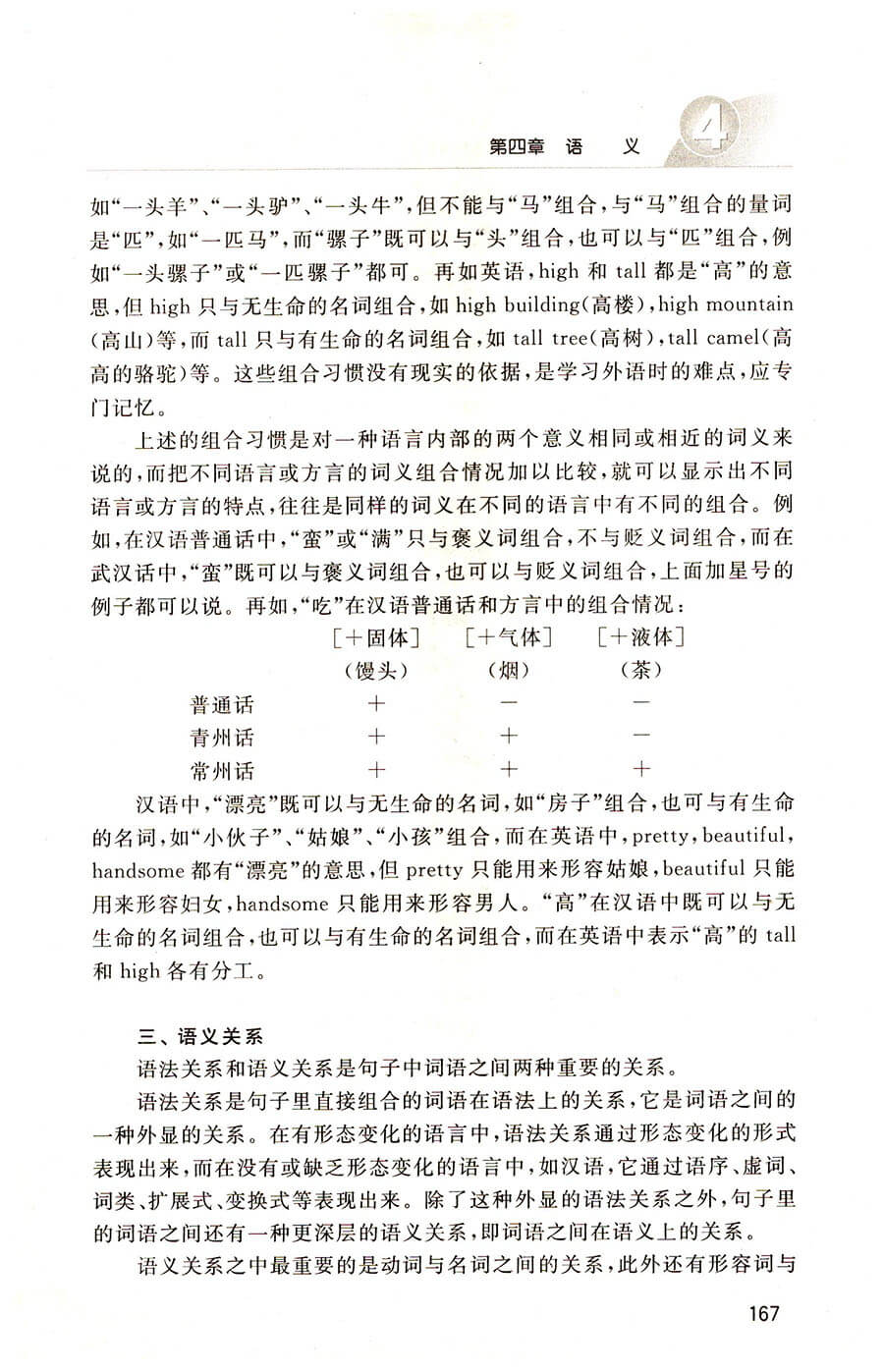 第四章 语 义 4

如“一头羊”、“一头驴”、“一头牛”，但不能与“马”组合，与“马”组合的量词是“匹”，如“一匹马”，而“骡子”既可以与“头”组合，也可以与“匹”组合，例如“一头骡子”或“一匹骡子”都可。再如英语，high 和 tall 都是“高”的意思，但 high 只与无生命的名词组合，如 high building(高楼)，high mountain(高山)等，而 tall 只与有生命的名词组合，如 tall tree(高树)，tall camel(高高的骆驼)等。这些组合习惯没有现实的依据，是学习外语时的难点，应专门记忆。

上述的组合习惯是对一种语言内部的两个意义相同或相近的词义来说的，而把不同语言或方言的词义组合情况加以比较，就可以显示出不同语言或方言的特点，往往是同样的词义在不同的语言中有不同的组合。例如，在汉语普通话中，“蛮”或“满”只与褒义词组合，不与贬义词组合，而在武汉话中，“蛮”既可以与褒义词组合，也可以与贬义词组合，上面加星号的例子都可以说。再如，“吃”在汉语普通话和方言中的组合情况：

| | [+固体] (馒头) | [+气体] (烟) | [+液体] (茶) |
|---|---|---|---|
| 普通话 | + | − | − |
| 青州话 | + | + | − |
| 常州话 | + | + | + |

汉语中，“漂亮”既可以与无生命的名词，如“房子”组合，也可与有生命的名词，如“小伙子”、“姑娘”、“小孩”组合，而在英语中，pretty，beautiful，handsome 都有“漂亮”的意思，但 pretty 只能用来形容姑娘，beautiful 只能用来形容妇女，handsome 只能用来形容男人。“高”在汉语中既可以与无生命的名词组合，也可以与有生命的名词组合，而在英语中表示“高”的 tall 和 high 各有分工。

三、语义关系

语法关系和语义关系是句子中词语之间两种重要的关系。

语法关系是句子里直接组合的词语在语法上的关系，它是词语之间的一种外显的关系。在有形态变化的语言中，语法关系通过形态变化的形式表现出来，而在没有或缺乏形态变化的语言中，如汉语，它通过语序、虚词、词类、扩展式、变换式等表现出来。除了这种外显的语法关系之外，句子里的词语之间还有一种更深层的语义关系，即词语之间在语义上的关系。

语义关系之中最重要的是动词与名词之间的关系，此外还有形容词与

167